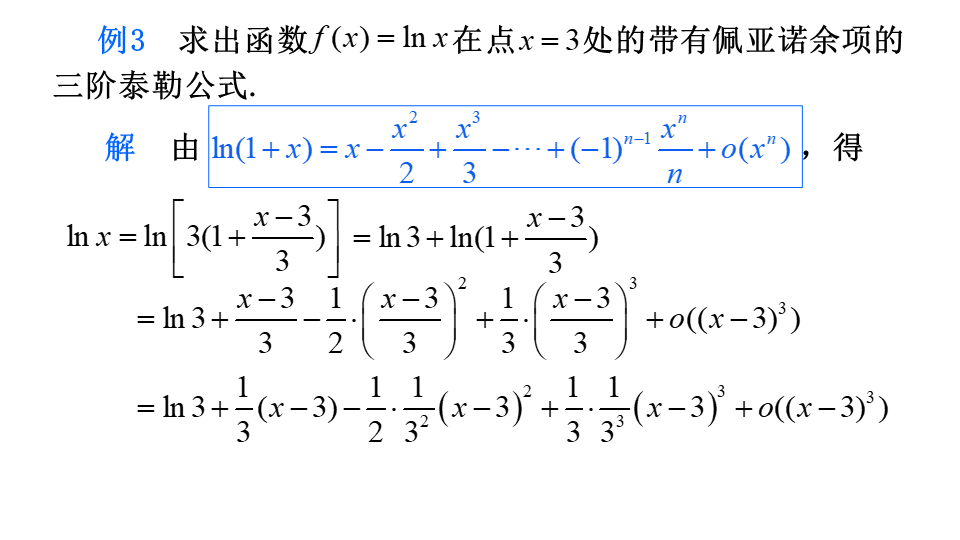 例3 求出函数$f(x)=\ln x$在点$x=3$处的带有佩亚诺余项的三阶泰勒公式.

解 由$\ln(1+x)=x-\frac{x^2}{2}+\frac{x^3}{3}-\cdots+(-1)^{n-1}\frac{x^n}{n}+o(x^n)$，得

$\ln x=\ln\left[3(1+\frac{x-3}{3})\right]=\ln 3+\ln(1+\frac{x-3}{3})$

$=\ln 3+\frac{x-3}{3}-\frac{1}{2}\cdot\left(\frac{x-3}{3}\right)^2+\frac{1}{3}\cdot\left(\frac{x-3}{3}\right)^3+o((x-3)^3)$

$=\ln 3+\frac{1}{3}(x-3)-\frac{1}{2}\cdot\frac{1}{3^2}(x-3)^2+\frac{1}{3}\cdot\frac{1}{3^3}(x-3)^3+o((x-3)^3)$